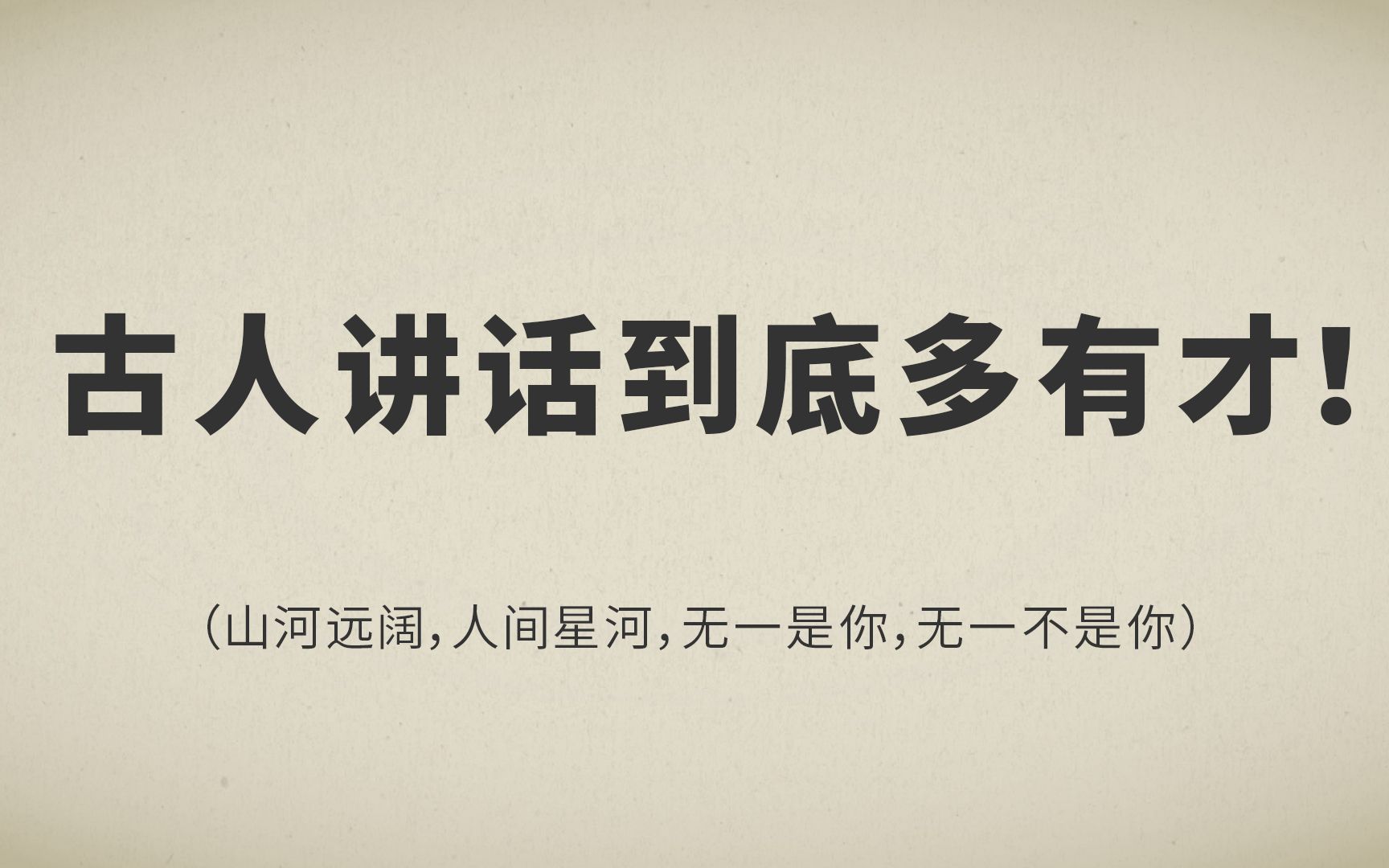 古人讲话到底多有才！

（山河远阔，人间星河，无一是你，无一不是你）